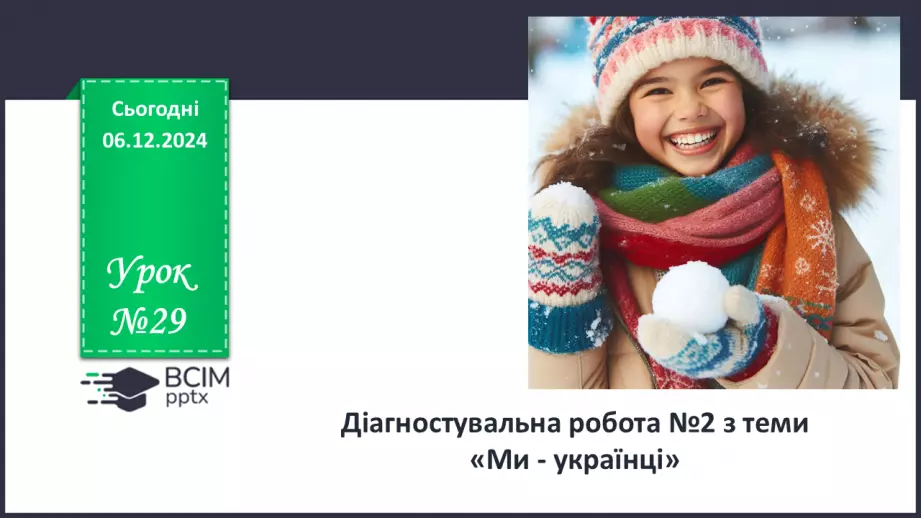 Сьогодні
06.12.2024

Урок
№29

ВСІМ
pptx

Діагностувальна робота №2 з теми
«Ми - українці»